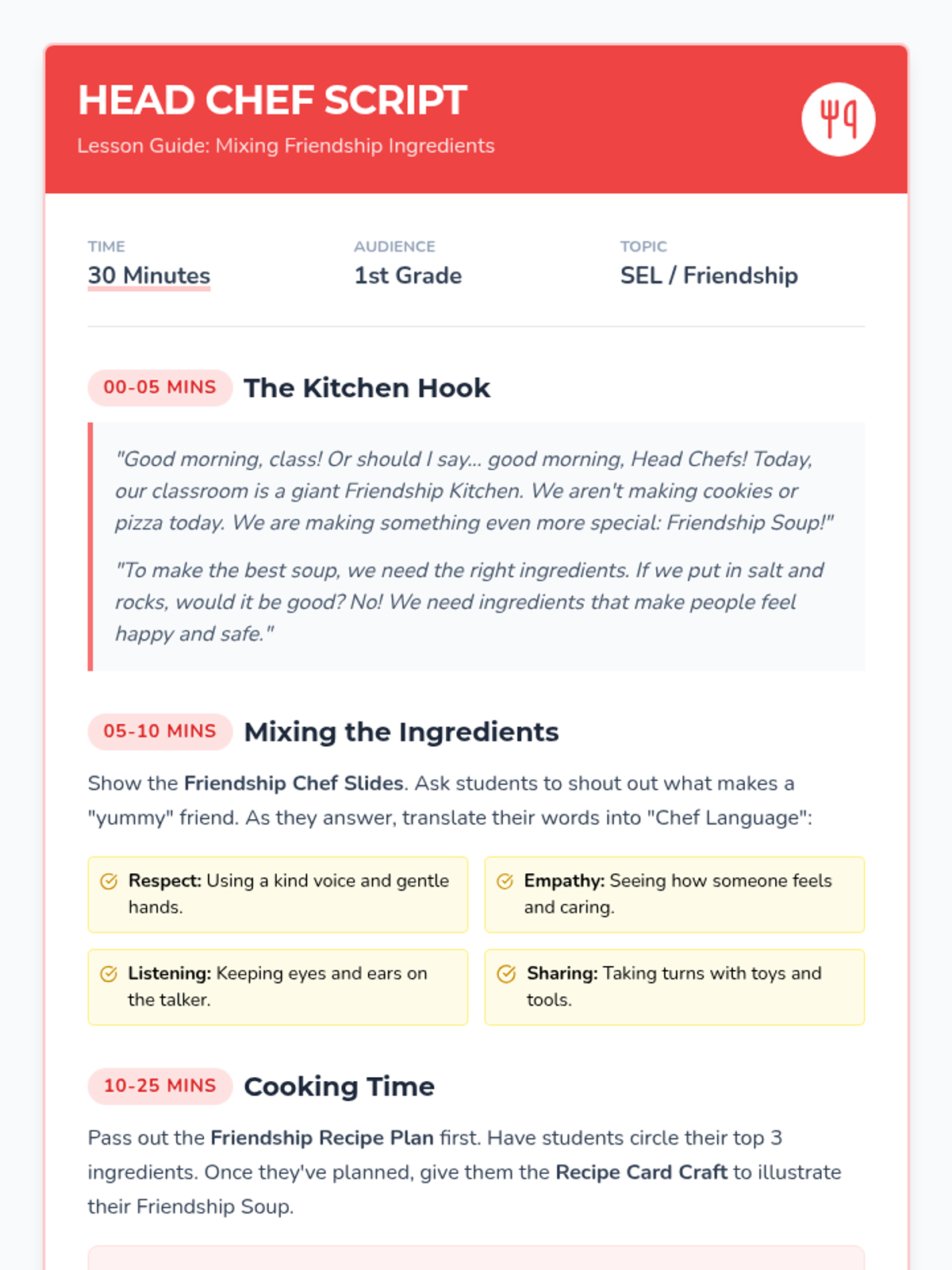 HEAD CHEF SCRIPT

Lesson Guide: Mixing Friendship Ingredients

TIME
30 Minutes

AUDIENCE
1st Grade

TOPIC
SEL / Friendship

00-05 MINS The Kitchen Hook

"Good morning, class! Or should I say... good morning, Head Chefs! Today, our classroom is a giant Friendship Kitchen. We aren't making cookies or pizza today. We are making something even more special: Friendship Soup!"

"To make the best soup, we need the right ingredients. If we put in salt and rocks, would it be good? No! We need ingredients that make people feel happy and safe."

05-10 MINS Mixing the Ingredients

Show the Friendship Chef Slides. Ask students to shout out what makes a "yummy" friend. As they answer, translate their words into "Chef Language":

Respect: Using a kind voice and gentle hands.

Empathy: Seeing how someone feels and caring.

Listening: Keeping eyes and ears on the talker.

Sharing: Taking turns with toys and tools.

10-25 MINS Cooking Time

Pass out the Friendship Recipe Plan first. Have students circle their top 3 ingredients. Once they've planned, give them the Recipe Card Craft to illustrate their Friendship Soup.